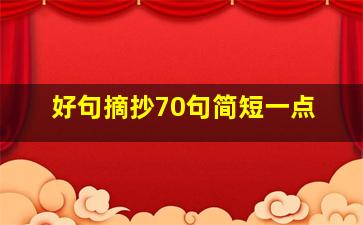 好句摘抄70句简短一点